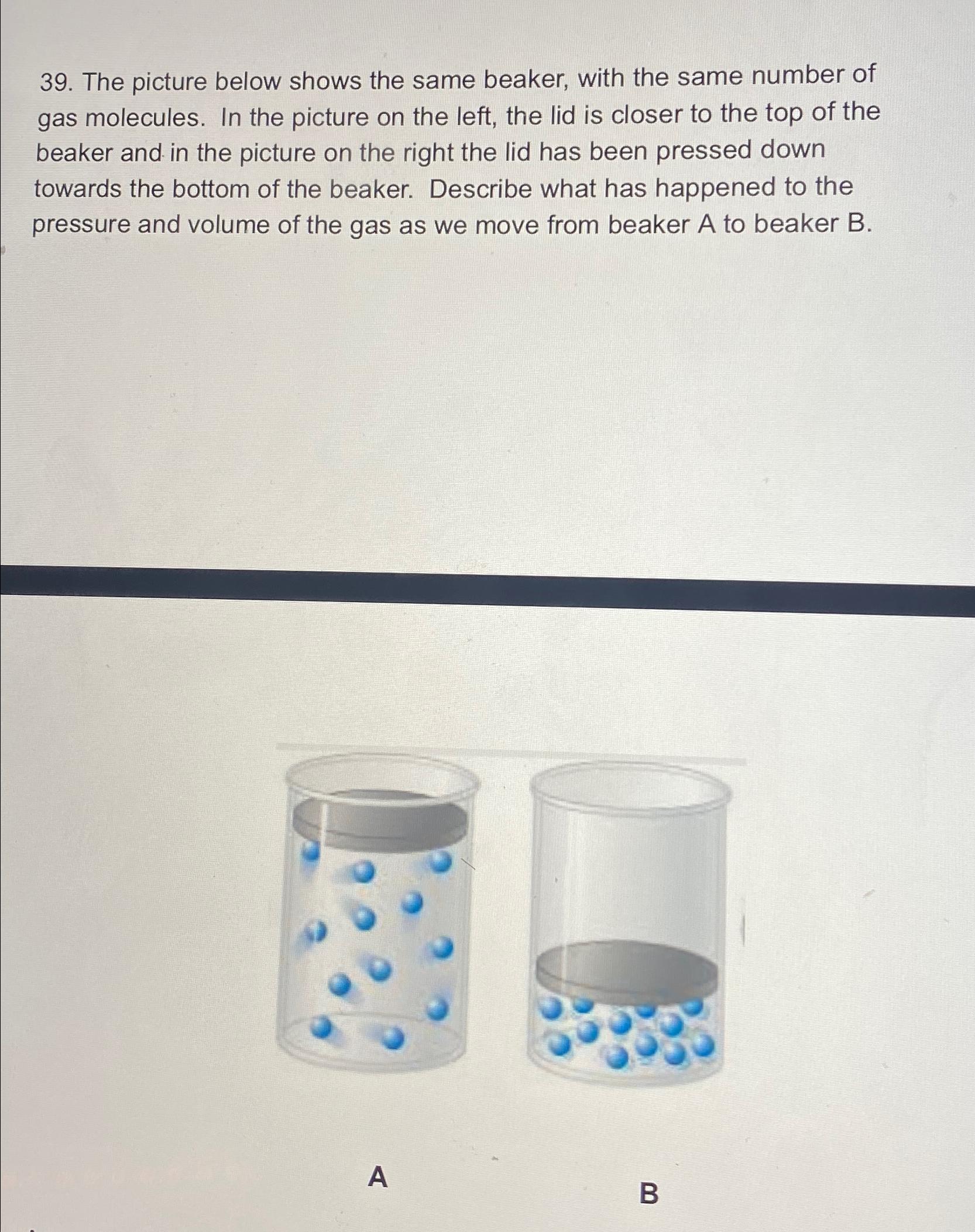 39. The picture below shows the same beaker, with the same number of gas molecules. In the picture on the left, the lid is closer to the top of the beaker and in the picture on the right the lid has been pressed down towards the bottom of the beaker. Describe what has happened to the pressure and volume of the gas as we move from beaker A to beaker B.

A

B